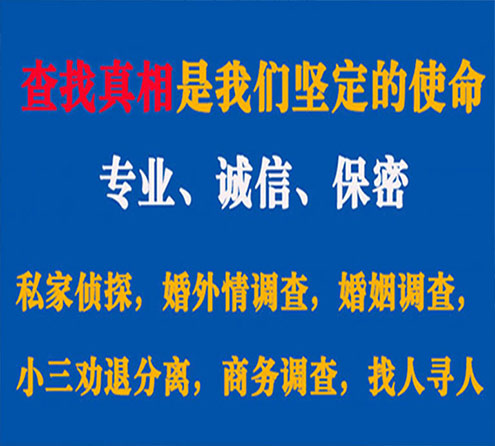 查找真相是我们坚定的使命

专业、诚信、保密

私家侦探，婚外情调查，婚姻调查，

小三劝退分离，商务调查，找人寻人